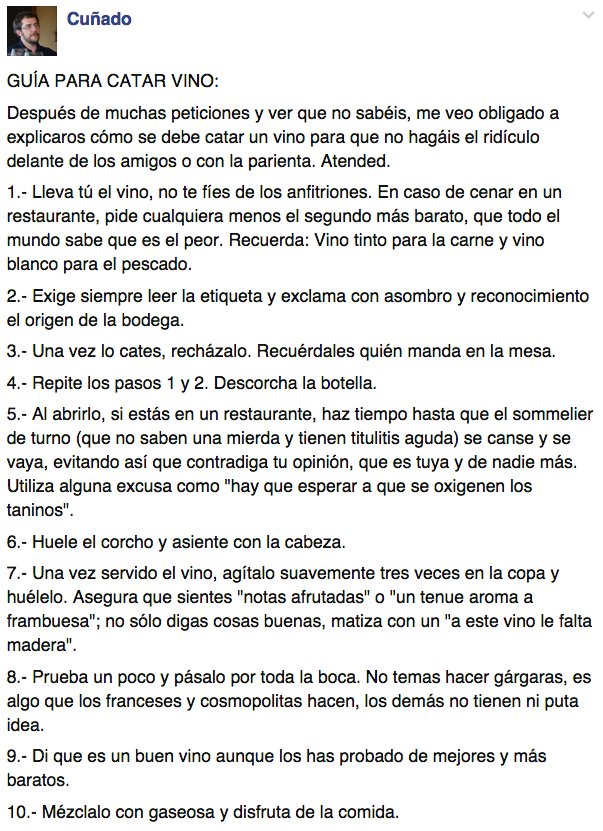 Cuñado

GUÍA PARA CATAR VINO:

Después de muchas peticiones y ver que no sabéis, me veo obligado a explicaros cómo se debe catar un vino para que no hagáis el ridículo delante de los amigos o con la parienta. Atended.

1.- Lleva tú el vino, no te fíes de los anfitriones. En caso de cenar en un restaurante, pide cualquiera menos el segundo más barato, que todo el mundo sabe que es el peor. Recuerda: Vino tinto para la carne y vino blanco para el pescado.

2.- Exige siempre leer la etiqueta y exclama con asombro y reconocimiento el origen de la bodega.

3.- Una vez lo cates, recházalo. Recuérdales quién manda en la mesa.

4.- Repite los pasos 1 y 2. Descorcha la botella.

5.- Al abrirlo, si estás en un restaurante, haz tiempo hasta que el sommelier de turno (que no saben una mierda y tienen titulitis aguda) se canse y se vaya, evitando así que contradiga tu opinión, que es tuya y de nadie más. Utiliza alguna excusa como "hay que esperar a que se oxigenen los taninos".

6.- Huele el corcho y asiente con la cabeza.

7.- Una vez servido el vino, agítalo suavemente tres veces en la copa y huélelo. Asegura que sientes "notas afrutadas" o "un tenue aroma a frambuesa"; no sólo digas cosas buenas, matiza con un "a este vino le falta madera".

8.- Prueba un poco y pásalo por toda la boca. No temas hacer gárgaras, es algo que los franceses y cosmopolitas hacen, los demás no tienen ni puta idea.

9.- Di que es un buen vino aunque los has probado de mejores y más baratos.

10.- Mézclalo con gaseosa y disfruta de la comida.